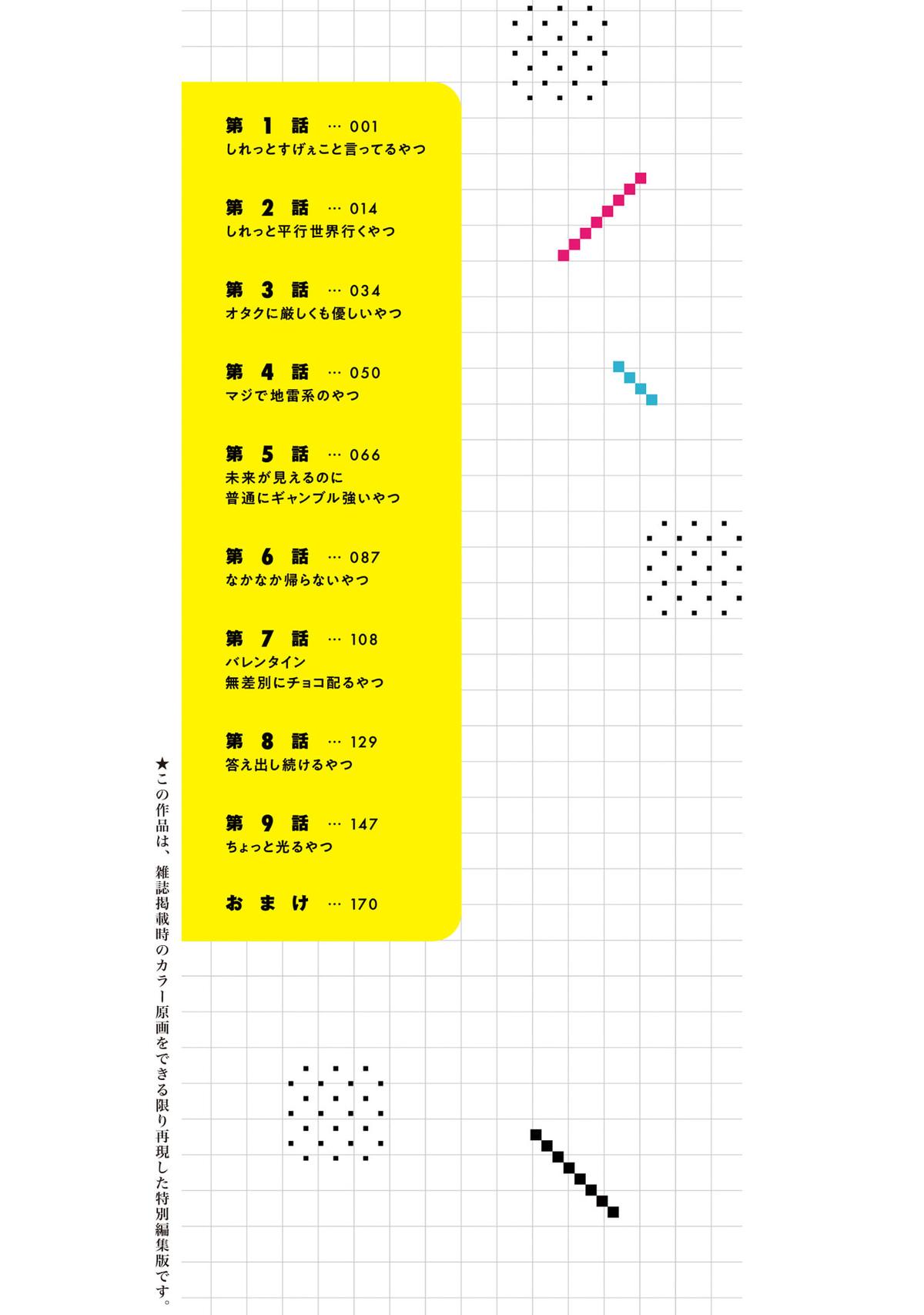 第1話 … 001
しれっとすげぇこと言ってるやつ

第2話 … 014
しれっと平行世界行くやつ

第3話 … 034
オタクに厳しくも優しいやつ

第4話 … 050
マジで地雷系のやつ

第5話 … 066
未来が見えるのに
普通にギャンブル強いやつ

第6話 … 087
なかなか帰らないやつ

第7話 … 108
バレンタイン
無差別にチョコ配るやつ

第8話 … 129
答え出し続けるやつ

第9話 … 147
ちょっと光るやつ

おまけ … 170

★この作品は、雑誌掲載時のカラー原画をできる限り再現した特別編集版です。